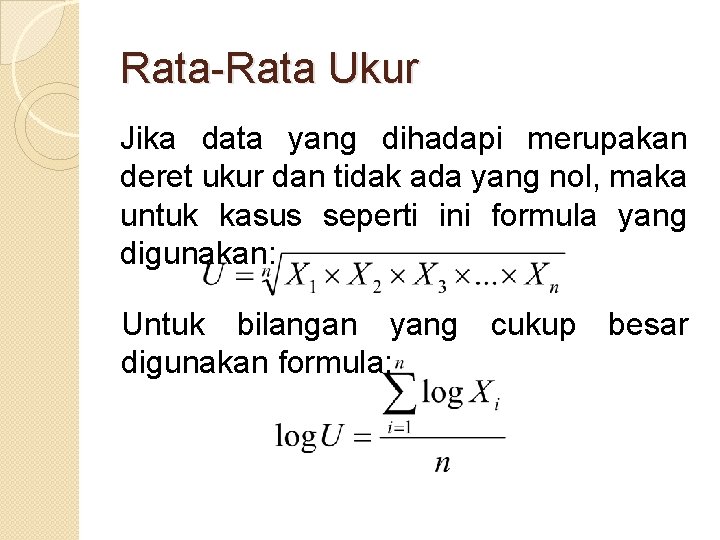 Rata-Rata Ukur

Jika data yang dihadapi merupakan deret ukur dan tidak ada yang nol, maka untuk kasus seperti ini formula yang digunakan:

$U = \sqrt[n]{X_1 \times X_2 \times X_3 \times ... \times X_n}$

Untuk bilangan yang cukup besar digunakan formula:

$\log U = \frac{\sum_{i=1}^{n} \log X_i}{n}$